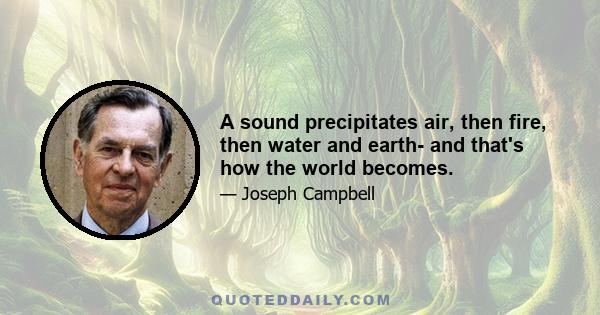 A sound precipitates air, then fire, then water and earth- and that's how the world becomes.

— Joseph Campbell

QUOTEDDAILY.COM